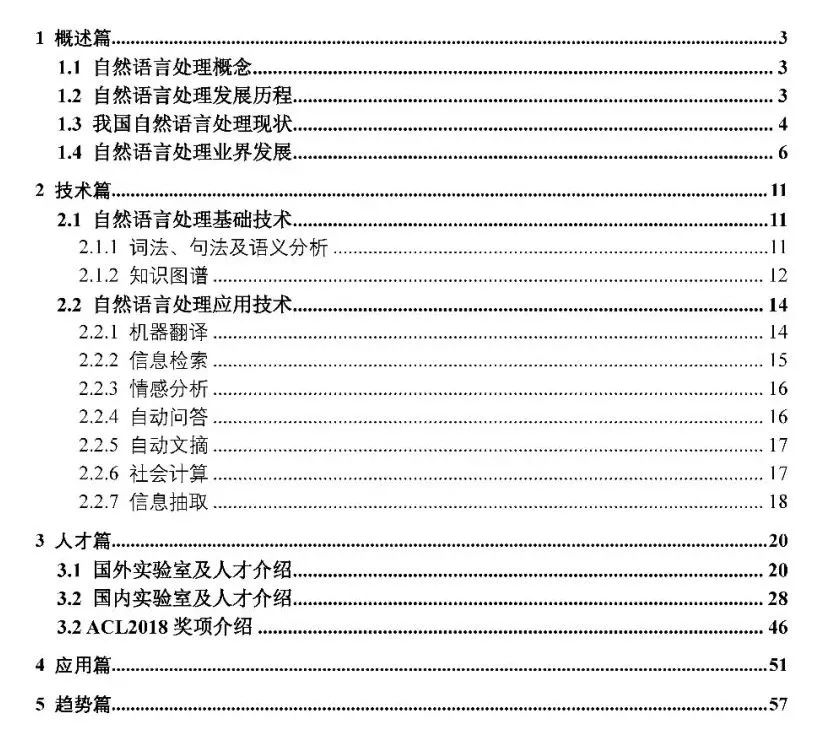 1 概述篇 3

1.1 自然语言处理概念 3

1.2 自然语言处理发展历程 3

1.3 我国自然语言处理现状 4

1.4 自然语言处理业界发展 6

2 技术篇 11

2.1 自然语言处理基础技术 11

2.1.1 词法、句法及语义分析 11

2.1.2 知识图谱 12

2.2 自然语言处理应用技术 14

2.2.1 机器翻译 14

2.2.2 信息检索 15

2.2.3 情感分析 16

2.2.4 自动问答 16

2.2.5 自动文摘 17

2.2.6 社会计算 17

2.2.7 信息抽取 18

3 人才篇 20

3.1 国外实验室及人才介绍 20

3.2 国内实验室及人才介绍 28

3.2 ACL2018 奖项介绍 46

4 应用篇 51

5 趋势篇 57